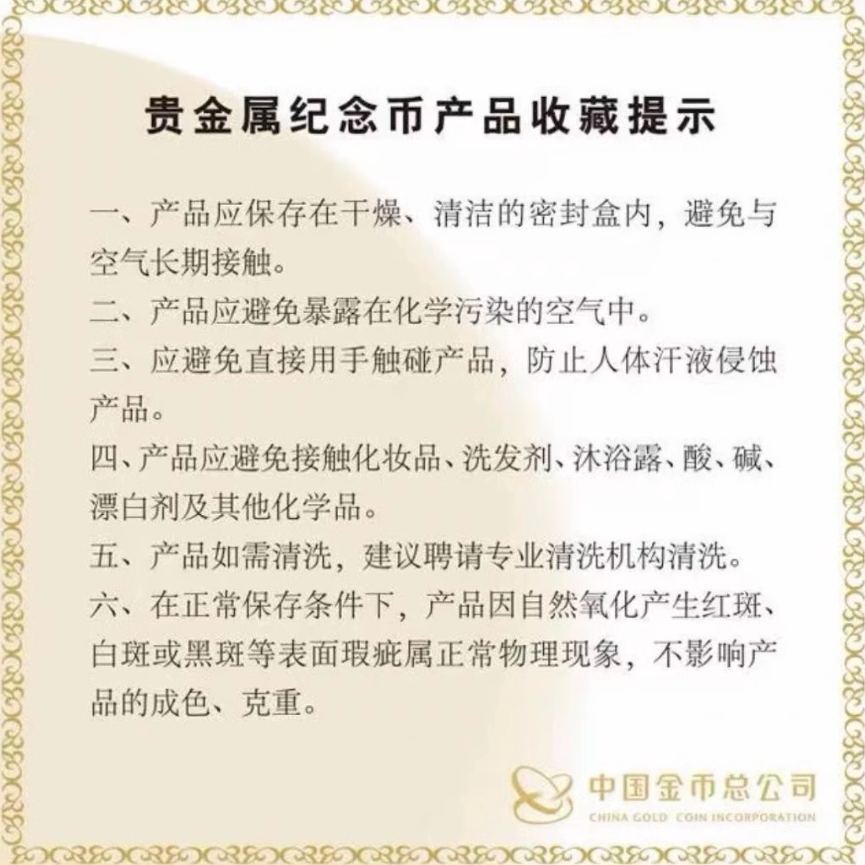 贵金属纪念币产品收藏提示

一、产品应保存在干燥、清洁的密封盒内，避免与空气长期接触。

二、产品应避免暴露在化学污染的空气中。

三、应避免直接用手触碰产品，防止人体汗液侵蚀产品。

四、产品应避免接触化妆品、洗发剂、沐浴露、酸、碱、漂白剂及其他化学品。

五、产品如需清洗，建议聘请专业清洗机构清洗。

六、在正常保存条件下，产品因自然氧化产生红斑、白斑或黑斑等表面瑕疵属正常物理现象，不影响产品的成色、克重。

中国金币总公司
CHINA GOLD COIN INCORPORATION